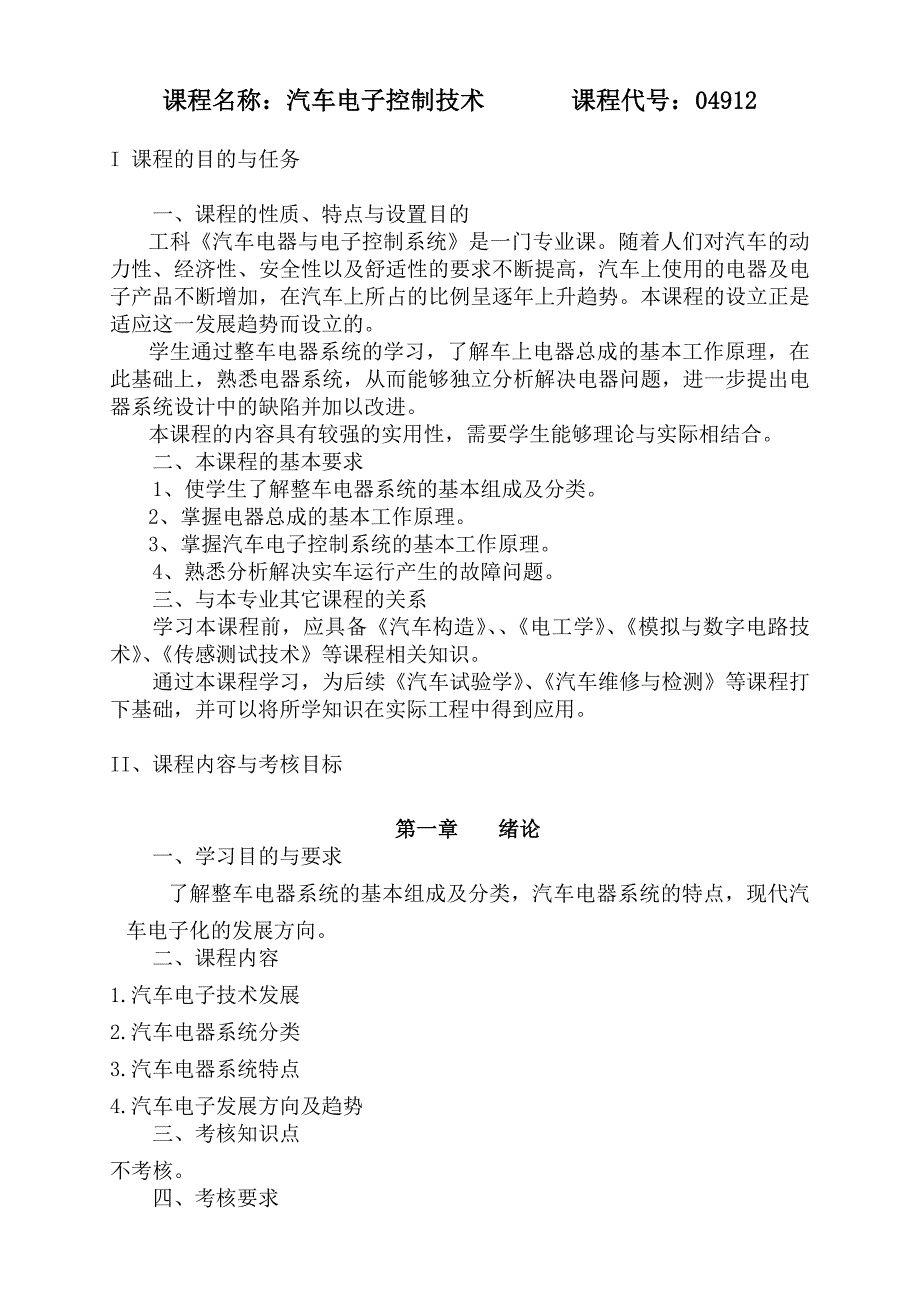 课程名称：汽车电子控制技术　　　课程代号：04912

I 课程的目的与任务

一、课程的性质、特点与设置目的

工科《汽车电器与电子控制系统》是一门专业课。随着人们对汽车的动力性、经济性、安全性以及舒适性的要求不断提高，汽车上使用的电器及电子产品不断增加，在汽车上所占的比例呈逐年上升趋势。本课程的设立正是适应这一发展趋势而设立的。

学生通过整车电器系统的学习，了解车上电器总成的基本工作原理，在此基础上，熟悉电器系统，从而能够独立分析解决电器问题，进一步提出电器系统设计中的缺陷并加以改进。

本课程的内容具有较强的实用性，需要学生能够理论与实际相结合。

二、本课程的基本要求

1、使学生了解整车电器系统的基本组成及分类。

2、掌握电器总成的基本工作原理。

3、掌握汽车电子控制系统的基本工作原理。

4、熟悉分析解决实车运行产生的故障问题。

三、与本专业其它课程的关系

学习本课程前，应具备《汽车构造》、、《电工学》、《模拟与数字电路技术》、《传感测试技术》等课程相关知识。

通过本课程学习，为后续《汽车试验学》、《汽车维修与检测》等课程打下基础，并可以将所学知识在实际工程中得到应用。

II、课程内容与考核目标

第一章　绪论

一、学习目的与要求

了解整车电器系统的基本组成及分类，汽车电器系统的特点，现代汽车电子化的发展方向。

二、课程内容

1.汽车电子技术发展

2.汽车电器系统分类

3.汽车电器系统特点

4.汽车电子发展方向及趋势

三、考核知识点

不考核。

四、考核要求